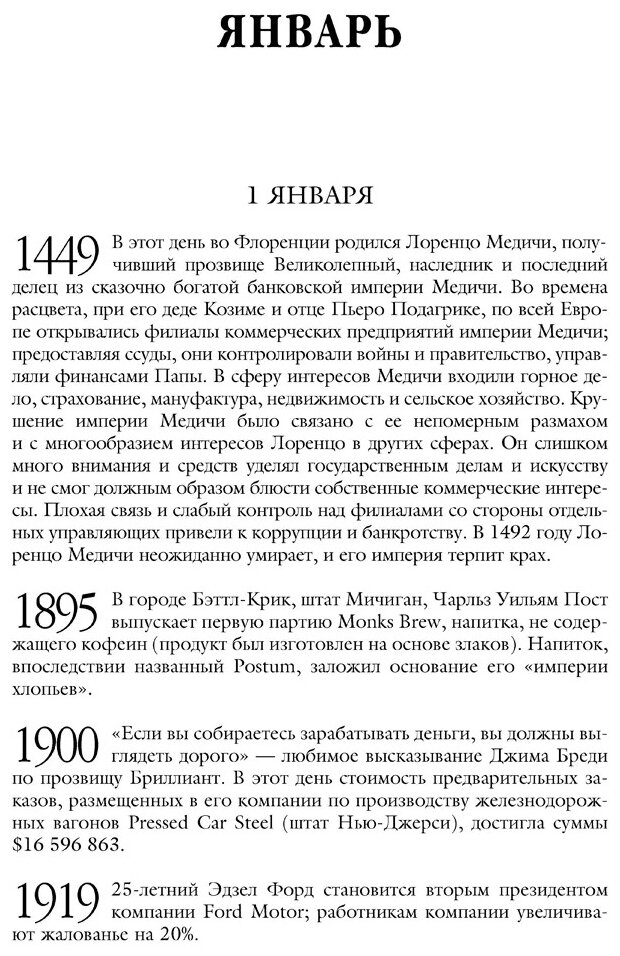 ЯНВАРЬ

1 ЯНВАРЯ

1449 В этот день во Флоренции родился Лоренцо Медичи, получивший прозвище Великолепный, наследник и последний делец из сказочно богатой банковской империи Медичи. Во времена расцвета, при его деде Козиме и отце Пьеро Подагрике, по всей Европе открывались филиалы коммерческих предприятий империи Медичи; предоставляя ссуды, они контролировали войны и правительство, управляли финансами Папы. В сферу интересов Медичи входили горное дело, страхование, мануфактура, недвижимость и сельское хозяйство. Крушение империи Медичи было связано с ее непомерным размахом и с многообразием интересов Лоренцо в других сферах. Он слишком много внимания и средств уделял государственным делам и искусству и не смог должным образом блюсти собственные коммерческие интересы. Плохая связь и слабый контроль над филиалами со стороны отдельных управляющих привели к коррупции и банкротству. В 1492 году Лоренцо Медичи неожиданно умирает, и его империя терпит крах.

1895 В городе Бэттл-Крик, штат Мичиган, Чарльз Уильям Пост выпускает первую партию Monks Brew, напитка, не содержащего кофеин (продукт был изготовлен на основе злаков). Напиток, впоследствии названный Postum, заложил основание его «империи хлопьев».

1900 «Если вы собираетесь зарабатывать деньги, вы должны выглядеть дорого» — любимое высказывание Джима Бреди по прозвищу Бриллиант. В этот день стоимость предварительных заказов, размещенных в его компании по производству железнодорожных вагонов Pressed Car Steel (штат Нью-Джерси), достигла суммы $16 596 863.

1919 25-летний Эдзел Форд становится вторым президентом компании Ford Motor; работникам компании увеличивают жалованье на 20%.